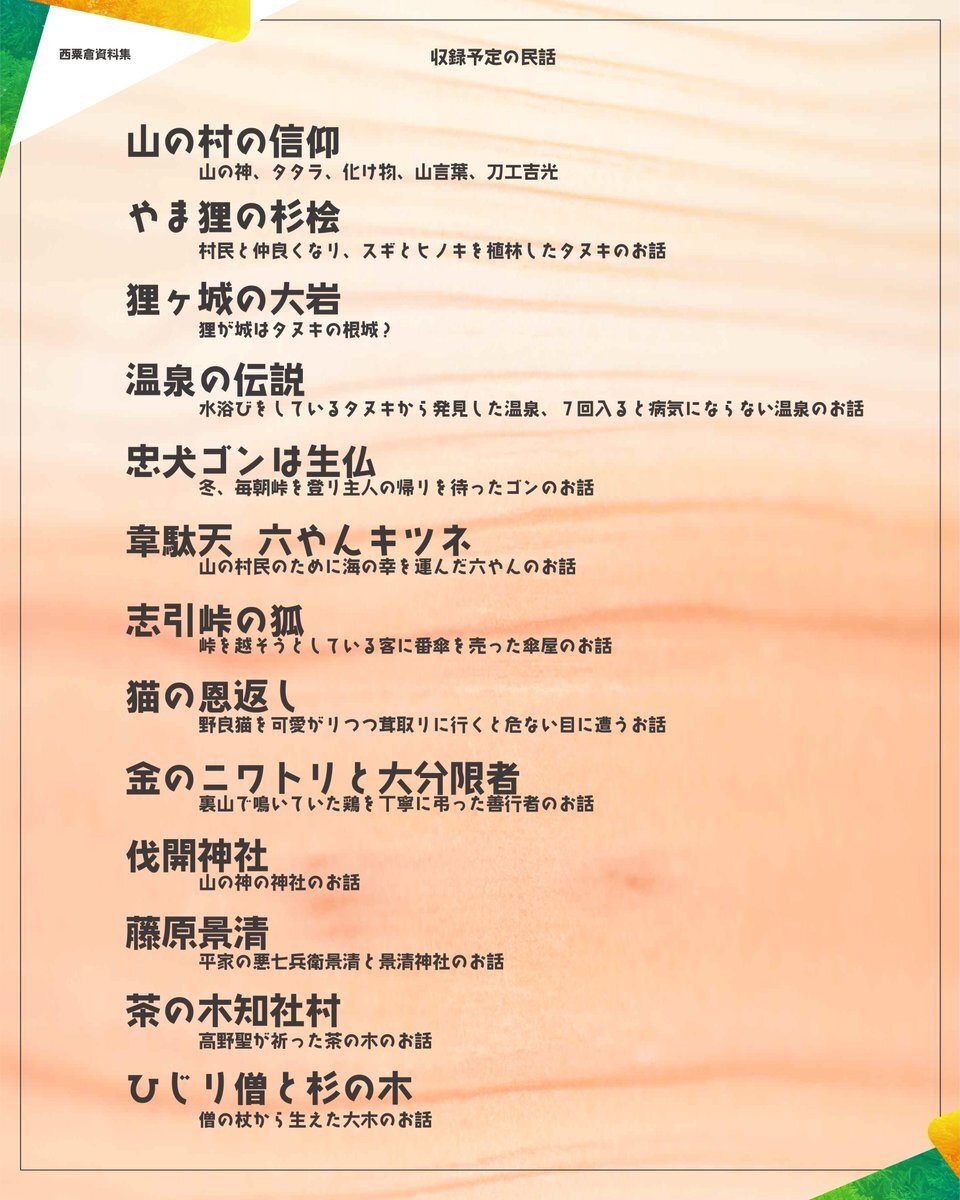 西粟倉資料集

収録予定の民話

山の村の信仰
山の神、タタラ、化け物、山言葉、刀工吉光

やま狸の杉桧
村民と仲良くなり、スギとヒノキを植林したタヌキのお話

狸ヶ城の大岩
狸が城はタヌキの根城？

温泉の伝説
水浴びをしているタヌキから発見した温泉、７回入ると病気にならない温泉のお話

忠犬ゴンは生仏
冬、毎朝峠を登り主人の帰りを待ったゴンのお話

韋駄天　六やんキツネ
山の村民のために海の幸を運んだ六やんのお話

志引峠の狐
峠を越そうとしている客に番傘を売った傘屋のお話

猫の恩返し
野良猫を可愛がりつつ茸取りに行くと危ない目に遭うお話

金のニワトリと大分限者
裏山で鳴いていた鶏を丁寧に弔った善行者のお話

伐開神社
山の神の神社のお話

藤原景清
平家の悪七兵衛景清と景清神社のお話

茶の木知社村
高野聖が祈った茶の木のお話

ひじり僧と杉の木
僧の杖から生えた大木のお話